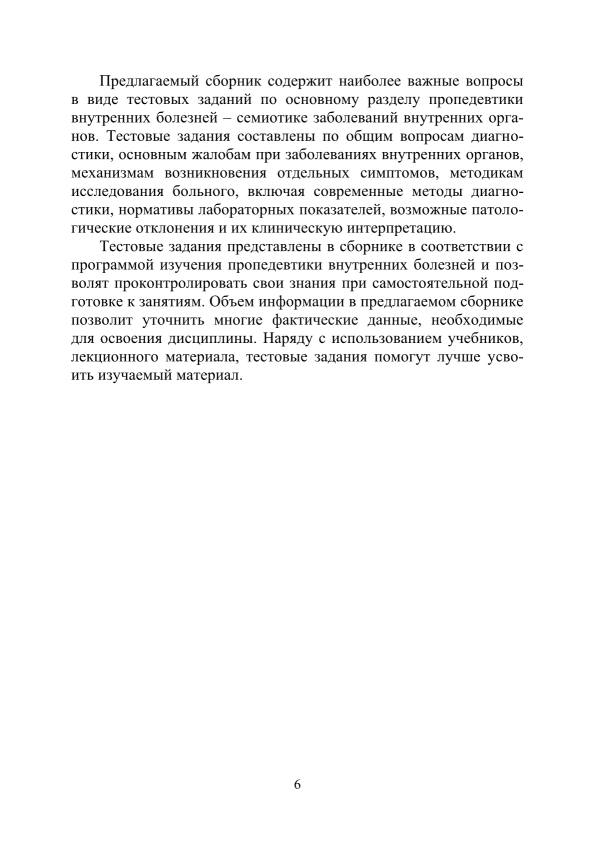 Предлагаемый сборник содержит наиболее важные вопросы в виде тестовых заданий по основному разделу пропедевтики внутренних болезней – семиотике заболеваний внутренних органов. Тестовые задания составлены по общим вопросам диагностики, основным жалобам при заболеваниях внутренних органов, механизмам возникновения отдельных симптомов, методикам исследования больного, включая современные методы диагностики, нормативы лабораторных показателей, возможные патологические отклонения и их клиническую интерпретацию.

Тестовые задания представлены в сборнике в соответствии с программой изучения пропедевтики внутренних болезней и позволят проконтролировать свои знания при самостоятельной подготовке к занятиям. Объем информации в предлагаемом сборнике позволит уточнить многие фактические данные, необходимые для освоения дисциплины. Наряду с использованием учебников, лекционного материала, тестовые задания помогут лучше усвоить изучаемый материал.

6